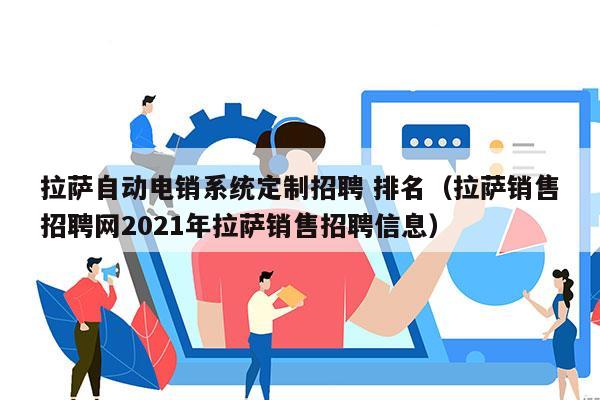 拉萨自动电销系统定制招聘 排名（拉萨销售招聘网2021年拉萨销售招聘信息）